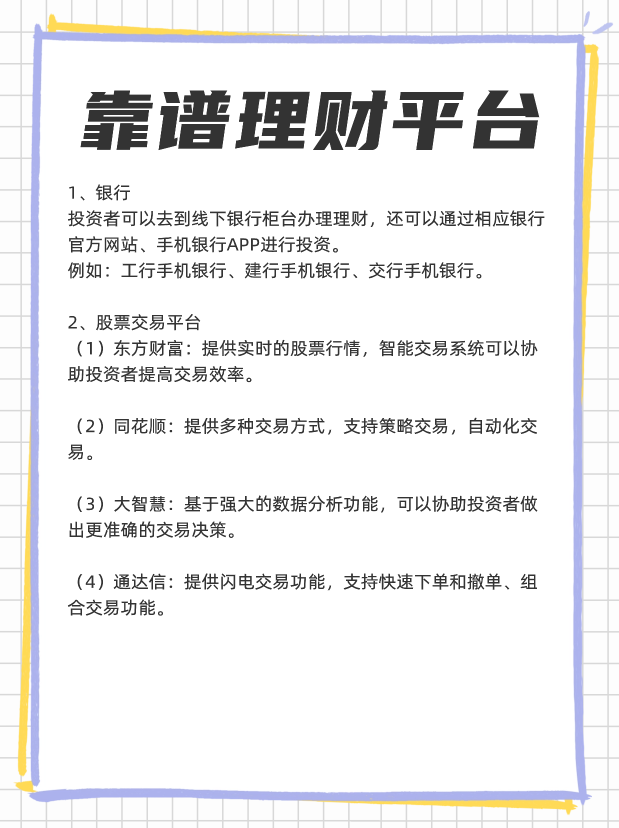 靠谱理财平台

1、银行
投资者可以去到线下银行柜台办理理财，还可以通过相应银行官方网站、手机银行APP进行投资。
例如：工行手机银行、建行手机银行、交行手机银行。

2、股票交易平台
（1）东方财富：提供实时的股票行情，智能交易系统可以协助投资者提高交易效率。

（2）同花顺：提供多种交易方式，支持策略交易，自动化交易。

（3）大智慧：基于强大的数据分析功能，可以协助投资者做出更准确的交易决策。

（4）通达信：提供闪电交易功能，支持快速下单和撤单、组合交易功能。